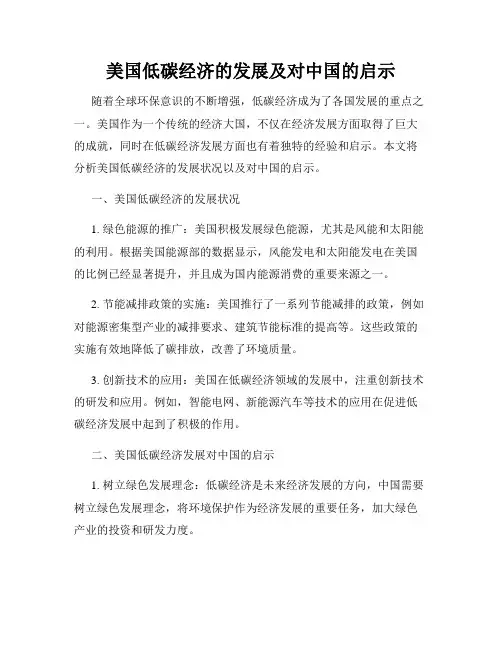 美国低碳经济的发展及对中国的启示

随着全球环保意识的不断增强，低碳经济成为了各国发展的重点之一。美国作为一个传统的经济大国，不仅在经济发展方面取得了巨大的成就，同时在低碳经济发展方面也有着独特的经验和启示。本文将分析美国低碳经济的发展状况以及对中国的启示。

一、美国低碳经济的发展状况

1. 绿色能源的推广：美国积极发展绿色能源，尤其是风能和太阳能的利用。根据美国能源部的数据显示，风能发电和太阳能发电在美国的比例已经显著提升，并且成为国内能源消费的重要来源之一。

2. 节能减排政策的实施：美国推行了一系列节能减排的政策，例如对能源密集型产业的减排要求、建筑节能标准的提高等。这些政策的实施有效地降低了碳排放，改善了环境质量。

3. 创新技术的应用：美国在低碳经济领域的发展中，注重创新技术的研发和应用。例如，智能电网、新能源汽车等技术的应用在促进低碳经济发展中起到了积极的作用。

二、美国低碳经济发展对中国的启示

1. 树立绿色发展理念：低碳经济是未来经济发展的方向，中国需要树立绿色发展理念，将环境保护作为经济发展的重要任务，加大绿色产业的投资和研发力度。